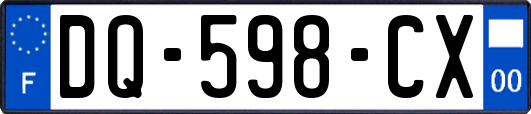 F
DQ-598-CX
00